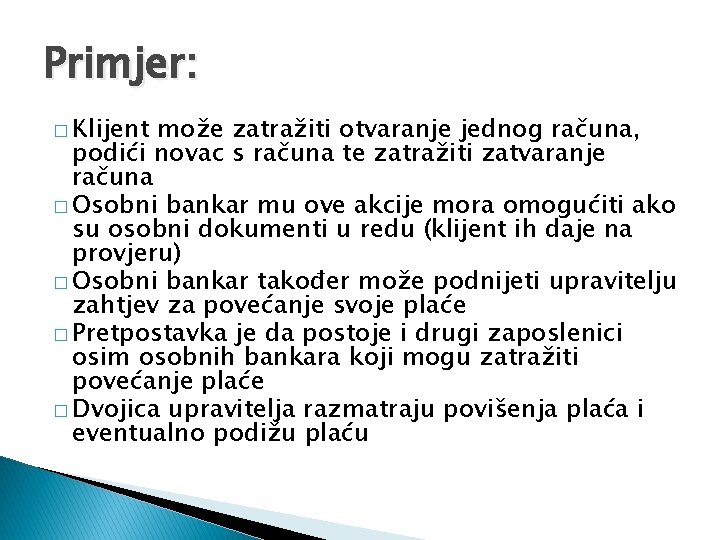 Primjer:

□ Klijent može zatražiti otvaranje jednog računa, podići novac s računa te zatražiti zatvaranje računa
□ Osobni bankar mu ove akcije mora omogućiti ako su osobni dokumenti u redu (klijent ih daje na provjeru)
□ Osobni bankar također može podnijeti upravitelju zahtjev za povećanje svoje plaće
□ Pretpostavka je da postoje i drugi zaposlenici osim osobnih bankara koji mogu zatražiti povećanje plaće
□ Dvojica upravitelja razmatraju povišenja plaća i eventualno podižu plaću